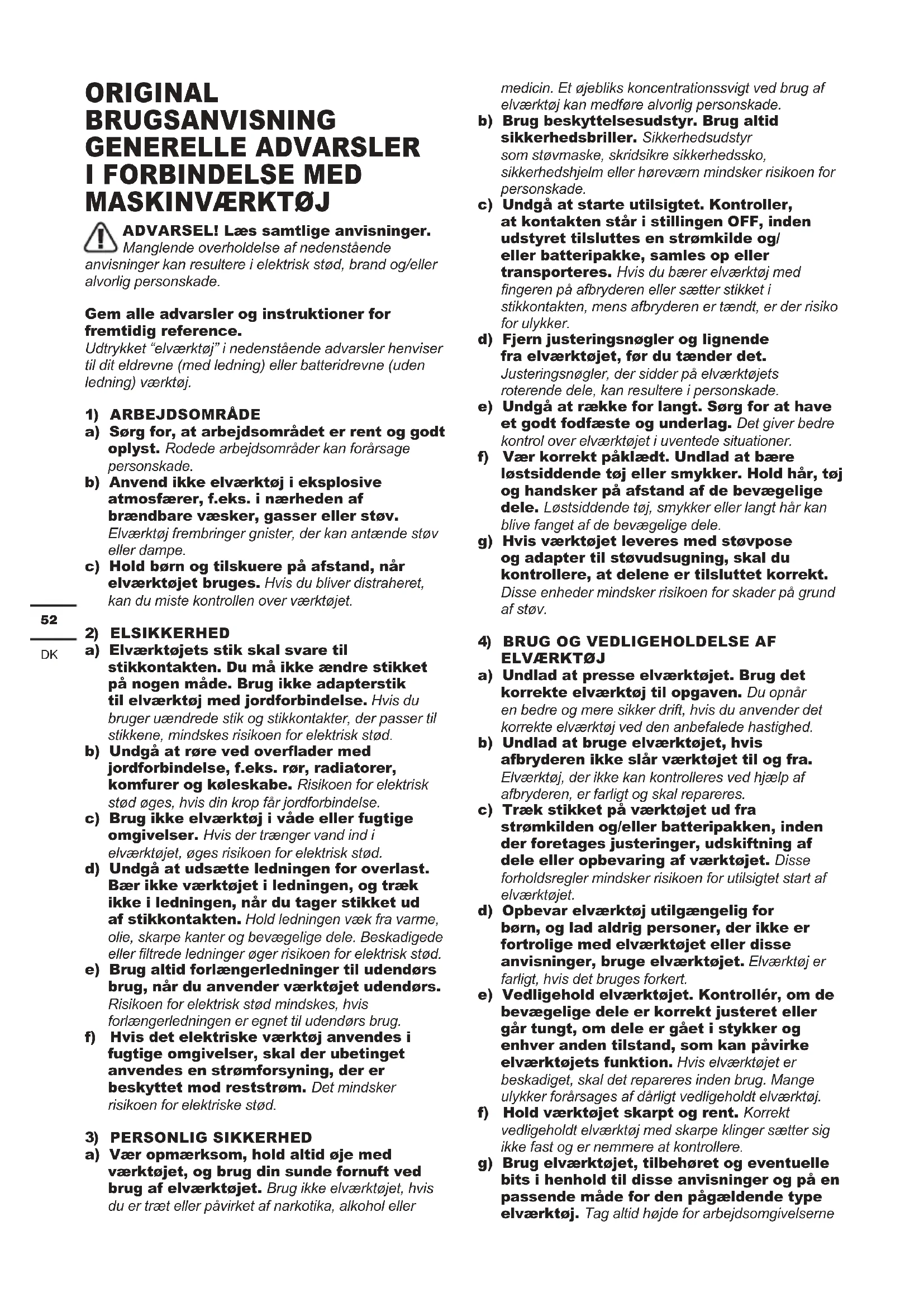 ORIGINAL BRUGSANVISNING GENERELLE ADVARSLER I FORBINDELSE MED MASKINVÆRKTØJ

ADVARSEL! Læs samtlige anvisninger. Manglende overholdelse af nedenstående anvisninger kan resultere i elektrisk stød, brand og/eller alvorlig personskade.

Gem alle advarsler og instruktioner for fremtidig reference.
Udtrykket "elværktøj" i nedenstående advarsler henviser til dit eldrevne (med ledning) eller batteridrevne (uden ledning) værktøj.

1) ARBEJDSOMRÅDE
a) Sørg for, at arbejdsområdet er rent og godt oplyst. Rodede arbejdsområder kan forårsage personskade.
b) Anvend ikke elværktøj i eksplosive atmosfærer, f.eks. i nærheden af brændbare væsker, gasser eller støv. Elværktøj frembringer gnister, der kan antænde støv eller dampe.
c) Hold børn og tilskuere på afstand, når elværktøjet bruges. Hvis du bliver distraheret, kan du miste kontrollen over værktøjet.

52

DK

2) ELSIKKERHED
a) Elværktøjets stik skal svare til stikkontakten. Du må ikke ændre stikket på nogen måde. Brug ikke adapterstik til elværktøj med jordforbindelse. Hvis du bruger uændrede stik og stikkontakter, der passer til stikkene, mindskes risikoen for elektrisk stød.
b) Undgå at røre ved overflader med jordforbindelse, f.eks. rør, radiatorer, komfurer og køleskabe. Risikoen for elektrisk stød øges, hvis din krop får jordforbindelse.
c) Brug ikke elværktøj i våde eller fugtige omgivelser. Hvis der trænger vand ind i elværktøjet, øges risikoen for elektrisk stød.
d) Undgå at udsætte ledningen for overlast. Bær ikke værktøjet i ledningen, og træk ikke i ledningen, når du tager stikket ud af stikkontakten. Hold ledningen væk fra varme, olie, skarpe kanter og bevægelige dele. Beskadigede eller filtrede ledninger øger risikoen for elektrisk stød.
e) Brug altid forlængerledninger til udendørs brug, når du anvender værktøjet udendørs. Risikoen for elektrisk stød mindskes, hvis forlængerledningen er egnet til udendørs brug.
f) Hvis det elektriske værktøj anvendes i fugtige omgivelser, skal der ubetinget anvendes en strømforsyning, der er beskyttet mod reststrøm. Det mindsker risikoen for elektriske stød.

3) PERSONLIG SIKKERHED
a) Vær opmærksom, hold altid øje med værktøjet, og brug din sunde fornuft ved brug af elværktøjet. Brug ikke elværktøjet, hvis du er træt eller påvirket af narkotika, alkohol eller medicin. Et øjebliks koncentrationssvigt ved brug af elværktøj kan medføre alvorlig personskade.
b) Brug beskyttelsesudstyr. Brug altid sikkerhedsbriller. Sikkerhedsudstyr som støvmaske, skridsikre sikkerhedssko, sikkerhedshjelm eller høreværn mindsker risikoen for personskade.
c) Undgå at starte utilsigtet. Kontroller, at kontakten står i stillingen OFF, inden udstyret tilsluttes en strømkilde og/ eller batteripakke, samles op eller transporteres. Hvis du bærer elværktøj med fingeren på afbryderen eller sætter stikket i stikkontakten, mens afbryderen er tændt, er der risiko for ulykker.
d) Fjern justeringsnøgler og lignende fra elværktøjet, før du tænder det. Justeringsnøgler, der sidder på elværktøjets roterende dele, kan resultere i personskade.
e) Undgå at række for langt. Sørg for at have et godt fodfæste og underlag. Det giver bedre kontrol over elværktøjet i uventede situationer.
f) Vær korrekt påklædt. Undlad at bære løstsiddende tøj eller smykker. Hold hår, tøj og handsker på afstand af de bevægelige dele. Løstsiddende tøj, smykker eller langt hår kan blive fanget af de bevægelige dele.
g) Hvis værktøjet leveres med støvpose og adapter til støvudsugning, skal du kontrollere, at delene er tilsluttet korrekt. Disse enheder mindsker risikoen for skader på grund af støv.

4) BRUG OG VEDLIGEHOLDELSE AF ELVÆRKTØJ
a) Undlad at presse elværktøjet. Brug det korrekte elværktøj til opgaven. Du opnår en bedre og mere sikker drift, hvis du anvender det korrekte elværktøj ved den anbefalede hastighed.
b) Undlad at bruge elværktøjet, hvis afbryderen ikke slår værktøjet til og fra. Elværktøj, der ikke kan kontrolleres ved hjælp af afbryderen, er farligt og skal repareres.
c) Træk stikket på værktøjet ud fra strømkilden og/eller batteripakken, inden der foretages justeringer, udskiftning af dele eller opbevaring af værktøjet. Disse forholdsregler mindsker risikoen for utilsigtet start af elværktøjet.
d) Opbevar elværktøj utilgængelig for børn, og lad aldrig personer, der ikke er fortrolige med elværktøjet eller disse anvisninger, bruge elværktøjet. Elværktøj er farligt, hvis det bruges forkert.
e) Vedligehold elværktøjet. Kontrollér, om de bevægelige dele er korrekt justeret eller går tungt, om dele er gået i stykker og enhver anden tilstand, som kan påvirke elværktøjets funktion. Hvis elværktøjet er beskadiget, skal det repareres inden brug. Mange ulykker forårsages af dårligt vedligeholdt elværktøj.
f) Hold værktøjet skarpt og rent. Korrekt vedligeholdt elværktøj med skarpe klinger sætter sig ikke fast og er nemmere at kontrollere.
g) Brug elværktøjet, tilbehøret og eventuelle bits i henhold til disse anvisninger og på en passende måde for den pågældende type elværktøj. Tag altid højde for arbejdsomgivelserne